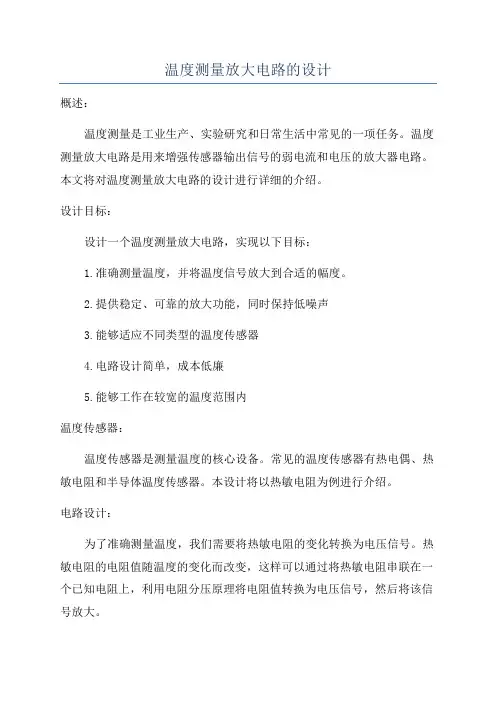 温度测量放大电路的设计

概述：

温度测量是工业生产、实验研究和日常生活中常见的一项任务。温度测量放大电路是用来增强传感器输出信号的弱电流和电压的放大器电路。本文将对温度测量放大电路的设计进行详细的介绍。

设计目标：

设计一个温度测量放大电路，实现以下目标：

1.准确测量温度，并将温度信号放大到合适的幅度。

2.提供稳定、可靠的放大功能，同时保持低噪声

3.能够适应不同类型的温度传感器

4.电路设计简单，成本低廉

5.能够工作在较宽的温度范围内

温度传感器：

温度传感器是测量温度的核心设备。常见的温度传感器有热电偶、热敏电阻和半导体温度传感器。本设计将以热敏电阻为例进行介绍。

电路设计：

为了准确测量温度，我们需要将热敏电阻的变化转换为电压信号。热敏电阻的电阻值随温度的变化而改变，这样可以通过将热敏电阻串联在一个已知电阻上，利用电阻分压原理将电阻值转换为电压信号，然后将该信号放大。